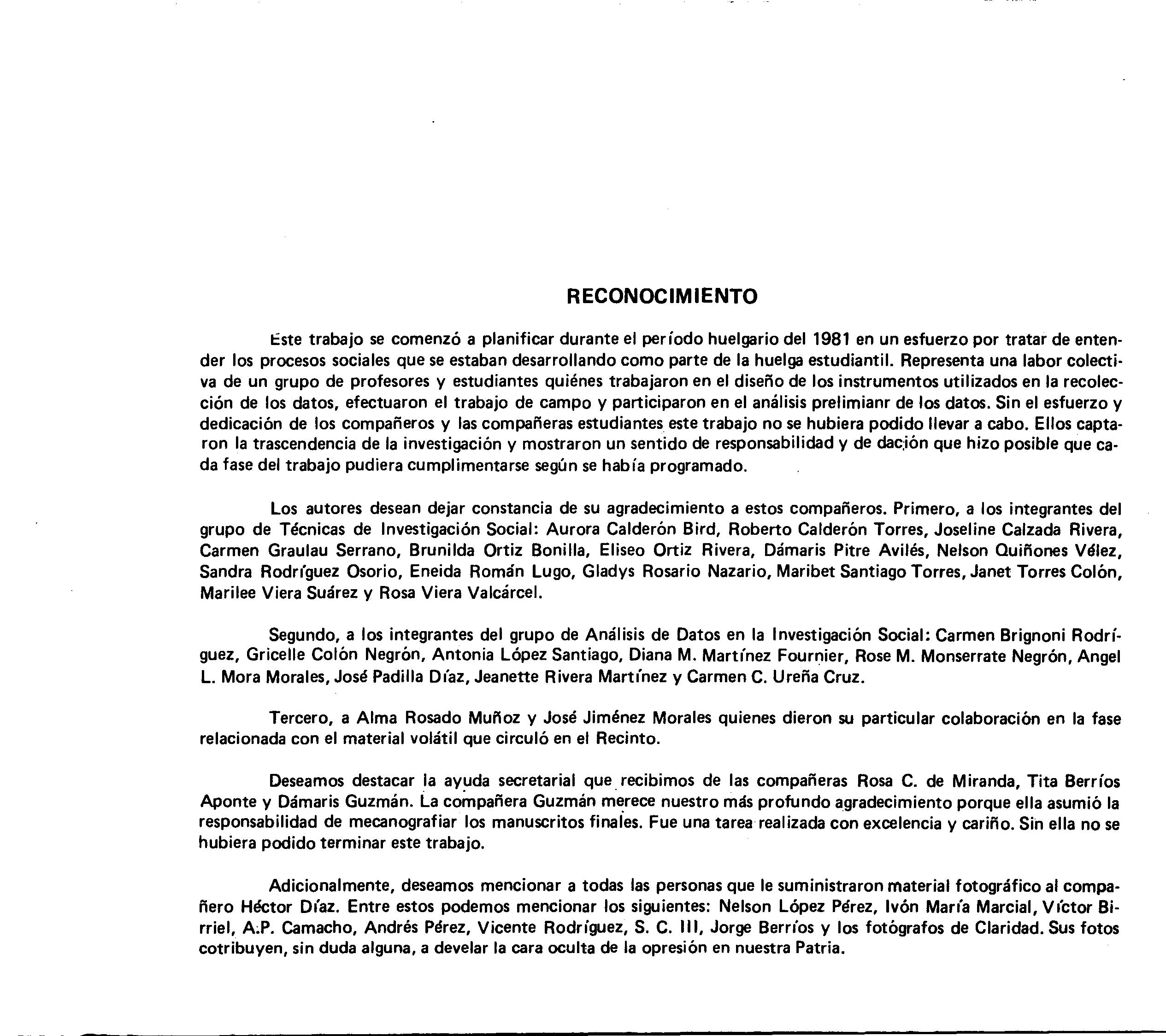 RECONOCIMIENTO

Este trabajo se comenzó a planificar durante el período huelgario del 1981 en un esfuerzo por tratar de entender los procesos sociales que se estaban desarrollando como parte de la huelga estudiantil. Representa una labor colectiva de un grupo de profesores y estudiantes quiénes trabajaron en el diseño de los instrumentos utilizados en la recolección de los datos, efectuaron el trabajo de campo y participaron en el análisis prelimianr de los datos. Sin el esfuerzo y dedicación de los compañeros y las compañeras estudiantes este trabajo no se hubiera podido llevar a cabo. Ellos captaron la trascendencia de la investigación y mostraron un sentido de responsabilidad y de dación que hizo posible que cada fase del trabajo pudiera cumplimentarse según se había programado.

Los autores desean dejar constancia de su agradecimiento a estos compañeros. Primero, a los integrantes del grupo de Técnicas de Investigación Social: Aurora Calderón Bird, Roberto Calderón Torres, Joseline Calzada Rivera, Carmen Graulau Serrano, Brunilda Ortiz Bonilla, Eliseo Ortiz Rivera, Dámaris Pitre Avilés, Nelson Quiñones Vélez, Sandra Rodríguez Osorio, Eneida Román Lugo, Gladys Rosario Nazario, Maribet Santiago Torres, Janet Torres Colón, Marilee Viera Suárez y Rosa Viera Valcárcel.

Segundo, a los integrantes del grupo de Análisis de Datos en la Investigación Social: Carmen Brignoni Rodríguez, Gricelle Colón Negrón, Antonia López Santiago, Diana M. Martínez Fournier, Rose M. Monserrate Negrón, Angel L. Mora Morales, José Padilla Díaz, Jeanette Rivera Martínez y Carmen C. Ureña Cruz.

Tercero, a Alma Rosado Muñoz y José Jiménez Morales quienes dieron su particular colaboración en la fase relacionada con el material volátil que circuló en el Recinto.

Deseamos destacar la ayuda secretarial que recibimos de las compañeras Rosa C. de Miranda, Tita Berríos Aponte y Dámaris Guzmán. La compañera Guzmán merece nuestro más profundo agradecimiento porque ella asumió la responsabilidad de mecanografiar los manuscritos finales. Fue una tarea realizada con excelencia y cariño. Sin ella no se hubiera podido terminar este trabajo.

Adicionalmente, deseamos mencionar a todas las personas que le suministraron material fotográfico al compañero Héctor Díaz. Entre estos podemos mencionar los siguientes: Nelson López Pérez, Ivón María Marcial, Víctor Birriel, A.P. Camacho, Andrés Pérez, Vicente Rodríguez, S. C. III, Jorge Berríos y los fotógrafos de Claridad. Sus fotos cotribuyen, sin duda alguna, a develar la cara oculta de la opresión en nuestra Patria.